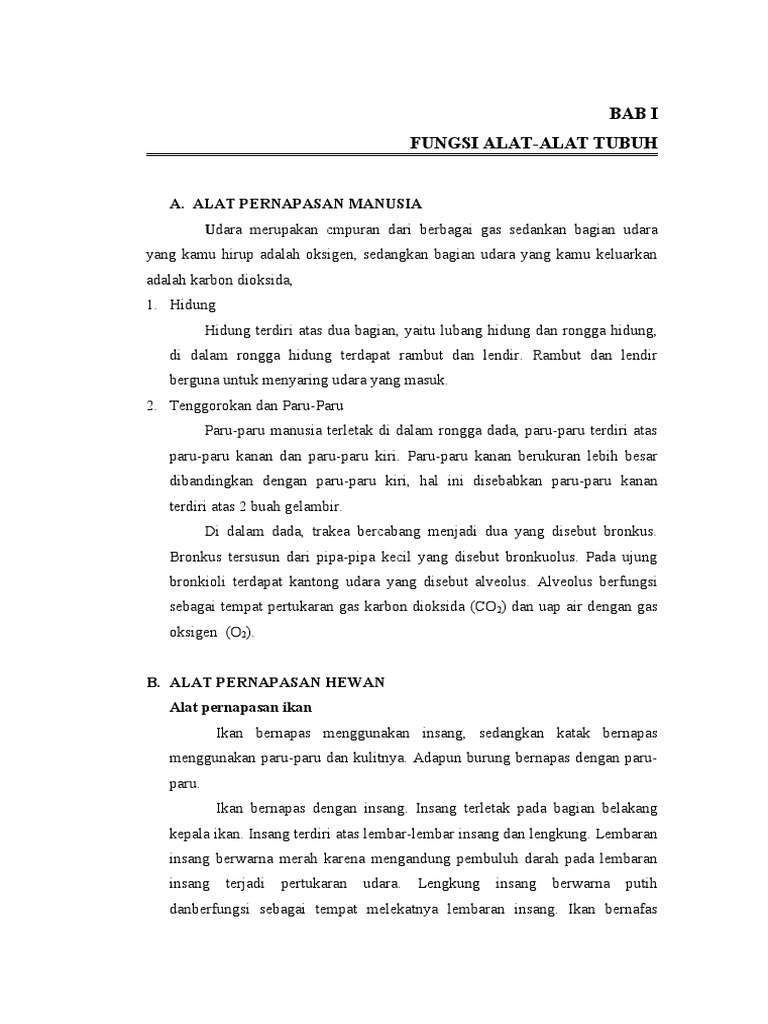 BAB I

FUNGSI ALAT-ALAT TUBUH

A. ALAT PERNAPASAN MANUSIA

Udara merupakan cmpuran dari berbagai gas sedankan bagian udara yang kamu hirup adalah oksigen, sedangkan bagian udara yang kamu keluarkan adalah karbon dioksida,

1. Hidung

Hidung terdiri atas dua bagian, yaitu lubang hidung dan rongga hidung, di dalam rongga hidung terdapat rambut dan lendir. Rambut dan lendir berguna untuk menyaring udara yang masuk.

2. Tenggorokan dan Paru-Paru

Paru-paru manusia terletak di dalam rongga dada, paru-paru terdiri atas paru-paru kanan dan paru-paru kiri. Paru-paru kanan berukuran lebih besar dibandingkan dengan paru-paru kiri, hal ini disebabkan paru-paru kanan terdiri atas 2 buah gelambir.

Di dalam dada, trakea bercabang menjadi dua yang disebut bronkus. Bronkus tersusun dari pipa-pipa kecil yang disebut bronkuolus. Pada ujung bronkioli terdapat kantong udara yang disebut alveolus. Alveolus berfungsi sebagai tempat pertukaran gas karbon dioksida ($CO_2$) dan uap air dengan gas oksigen ($O_2$).

B. ALAT PERNAPASAN HEWAN

Alat pernapasan ikan

Ikan bernapas menggunakan insang, sedangkan katak bernapas menggunakan paru-paru dan kulitnya. Adapun burung bernapas dengan paru-paru.

Ikan bernapas dengan insang. Insang terletak pada bagian belakang kepala ikan. Insang terdiri atas lembar-lembar insang dan lengkung. Lembaran insang berwarna merah karena mengandung pembuluh darah pada lembaran insang terjadi pertukaran udara. Lengkung insang berwarna putih danberfungsi sebagai tempat melekatnya lembaran insang. Ikan bernafas